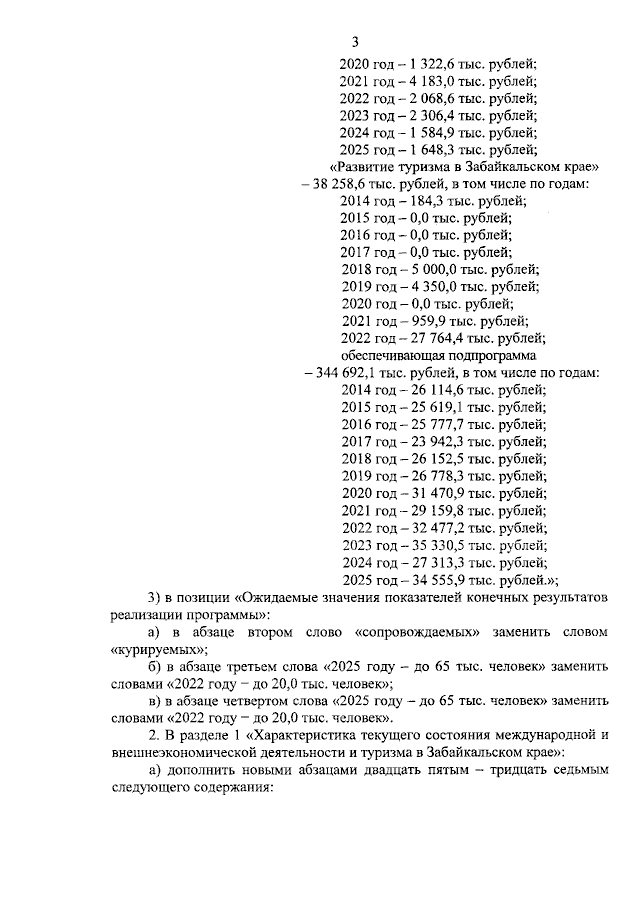 3

2020 год – 1 322,6 тыс. рублей;
2021 год – 4 183,0 тыс. рублей;
2022 год – 2 068,6 тыс. рублей;
2023 год – 2 306,4 тыс. рублей;
2024 год – 1 584,9 тыс. рублей;
2025 год – 1 648,3 тыс. рублей;
«Развитие туризма в Забайкальском крае»
– 38 258,6 тыс. рублей, в том числе по годам:
2014 год – 184,3 тыс. рублей;
2015 год – 0,0 тыс. рублей;
2016 год – 0,0 тыс. рублей;
2017 год – 0,0 тыс. рублей;
2018 год – 5 000,0 тыс. рублей;
2019 год – 4 350,0 тыс. рублей;
2020 год – 0,0 тыс. рублей;
2021 год – 959,9 тыс. рублей;
2022 год – 27 764,4 тыс. рублей;
обеспечивающая подпрограмма
– 344 692,1 тыс. рублей, в том числе по годам:
2014 год – 26 114,6 тыс. рублей;
2015 год – 25 619,1 тыс. рублей;
2016 год – 25 777,7 тыс. рублей;
2017 год – 23 942,3 тыс. рублей;
2018 год – 26 152,5 тыс. рублей;
2019 год – 26 778,3 тыс. рублей;
2020 год – 31 470,9 тыс. рублей;
2021 год – 29 159,8 тыс. рублей;
2022 год – 32 477,2 тыс. рублей;
2023 год – 35 330,5 тыс. рублей;
2024 год – 27 313,3 тыс. рублей;
2025 год – 34 555,9 тыс. рублей.»;

3) в позиции «Ожидаемые значения показателей конечных результатов реализации программы»:

а) в абзаце втором слово «сопровождаемых» заменить словом «курируемых»;

б) в абзаце третьем слова «2025 году – до 65 тыс. человек» заменить словами «2022 году – до 20,0 тыс. человек»;

в) в абзаце четвертом слова «2025 году – до 65 тыс. человек» заменить словами «2022 году – до 20,0 тыс. человек».

2. В разделе 1 «Характеристика текущего состояния международной и внешнеэкономической деятельности и туризма в Забайкальском крае»:

а) дополнить новыми абзацами двадцать пятым – тридцать седьмым следующего содержания: